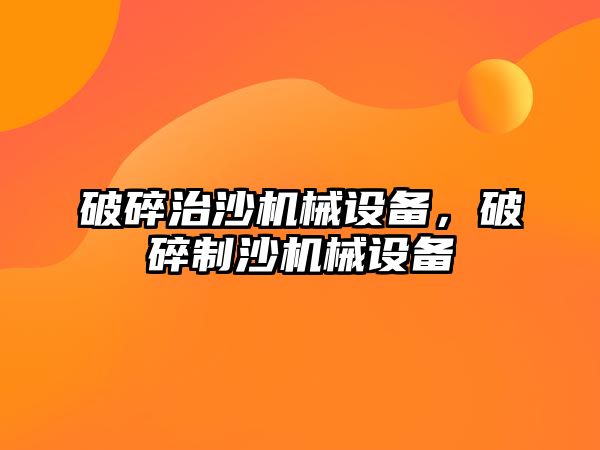 破碎治沙机械设备，破碎制沙机械设备